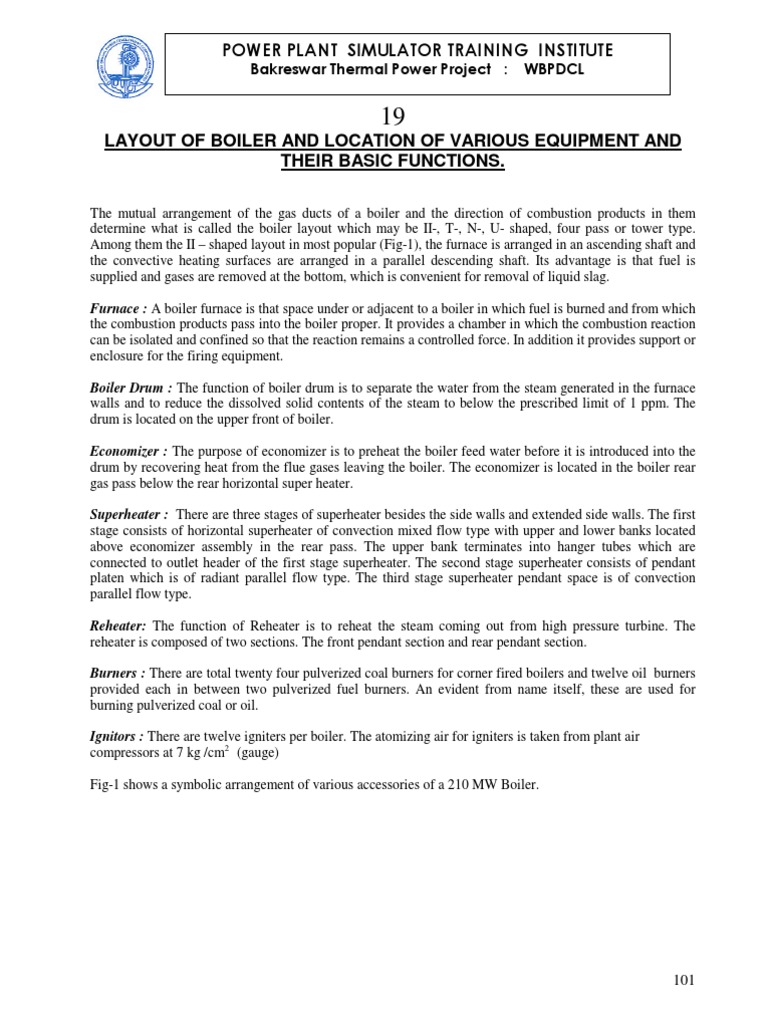 POWER PLANT SIMULATOR TRAINING INSTITUTE
Bakreswar Thermal Power Project : WBPDCL

19

LAYOUT OF BOILER AND LOCATION OF VARIOUS EQUIPMENT AND THEIR BASIC FUNCTIONS.

The mutual arrangement of the gas ducts of a boiler and the direction of combustion products in them determine what is called the boiler layout which may be II-, T-, N-, U- shaped, four pass or tower type. Among them the II – shaped layout in most popular (Fig-1), the furnace is arranged in an ascending shaft and the convective heating surfaces are arranged in a parallel descending shaft. Its advantage is that fuel is supplied and gases are removed at the bottom, which is convenient for removal of liquid slag.

Furnace : A boiler furnace is that space under or adjacent to a boiler in which fuel is burned and from which the combustion products pass into the boiler proper. It provides a chamber in which the combustion reaction can be isolated and confined so that the reaction remains a controlled force. In addition it provides support or enclosure for the firing equipment.

Boiler Drum : The function of boiler drum is to separate the water from the steam generated in the furnace walls and to reduce the dissolved solid contents of the steam to below the prescribed limit of 1 ppm. The drum is located on the upper front of boiler.

Economizer : The purpose of economizer is to preheat the boiler feed water before it is introduced into the drum by recovering heat from the flue gases leaving the boiler. The economizer is located in the boiler rear gas pass below the rear horizontal super heater.

Superheater : There are three stages of superheater besides the side walls and extended side walls. The first stage consists of horizontal superheater of convection mixed flow type with upper and lower banks located above economizer assembly in the rear pass. The upper bank terminates into hanger tubes which are connected to outlet header of the first stage superheater. The second stage superheater consists of pendant platen which is of radiant parallel flow type. The third stage superheater pendant space is of convection parallel flow type.

Reheater: The function of Reheater is to reheat the steam coming out from high pressure turbine. The reheater is composed of two sections. The front pendant section and rear pendant section.

Burners : There are total twenty four pulverized coal burners for corner fired boilers and twelve oil burners provided each in between two pulverized fuel burners. An evident from name itself, these are used for burning pulverized coal or oil.

Ignitors : There are twelve igniters per boiler. The atomizing air for igniters is taken from plant air compressors at 7 kg /cm$^2$ (gauge)

Fig-1 shows a symbolic arrangement of various accessories of a 210 MW Boiler.

101